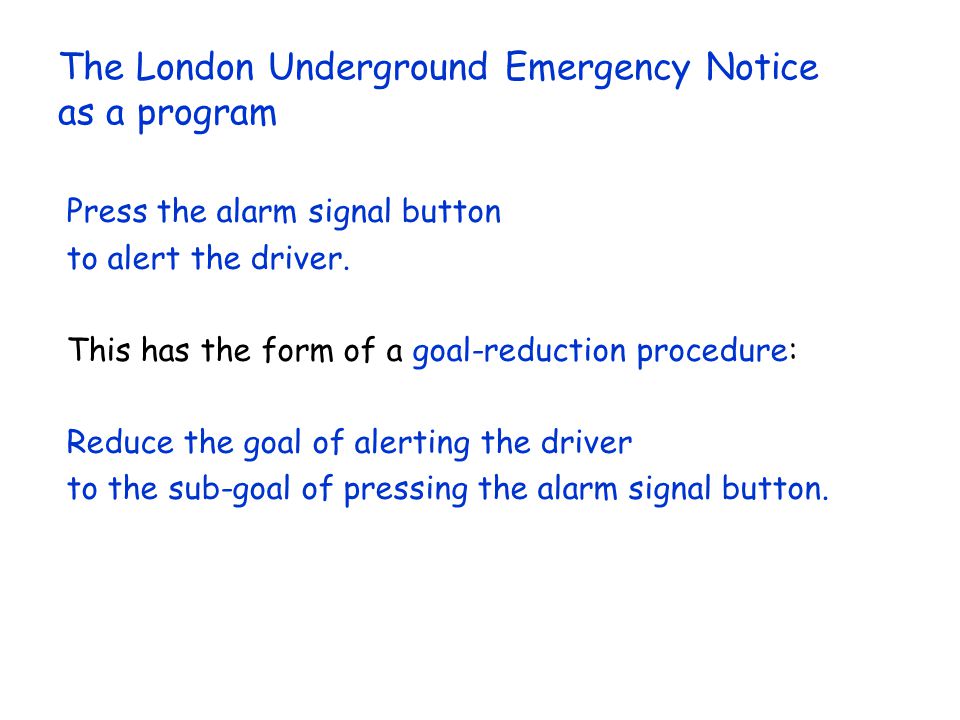 The London Underground Emergency Notice as a program

Press the alarm signal button
to alert the driver.

This has the form of a goal-reduction procedure:

Reduce the goal of alerting the driver
to the sub-goal of pressing the alarm signal button.